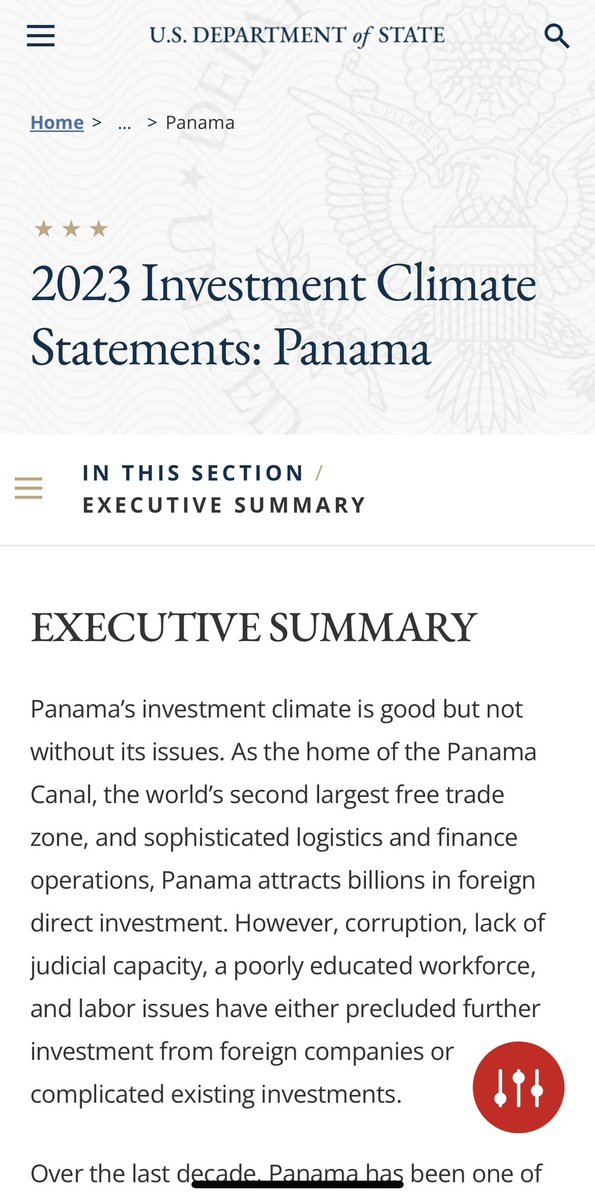 U.S. DEPARTMENT of STATE

Home > ... > Panama

★ ★ ★

2023 Investment Climate Statements: Panama

IN THIS SECTION / EXECUTIVE SUMMARY

EXECUTIVE SUMMARY

Panama's investment climate is good but not without its issues. As the home of the Panama Canal, the world's second largest free trade zone, and sophisticated logistics and finance operations, Panama attracts billions in foreign direct investment. However, corruption, lack of judicial capacity, a poorly educated workforce, and labor issues have either precluded further investment from foreign companies or complicated existing investments.

Over the last decade, Panama has been one of